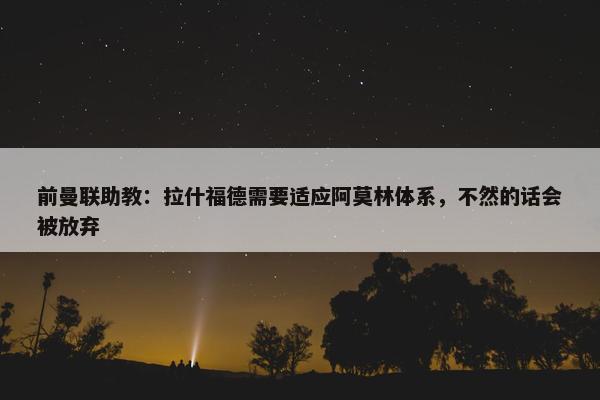 前曼联助教：拉什福德需要适应阿莫林体系，不然的话会被放弃